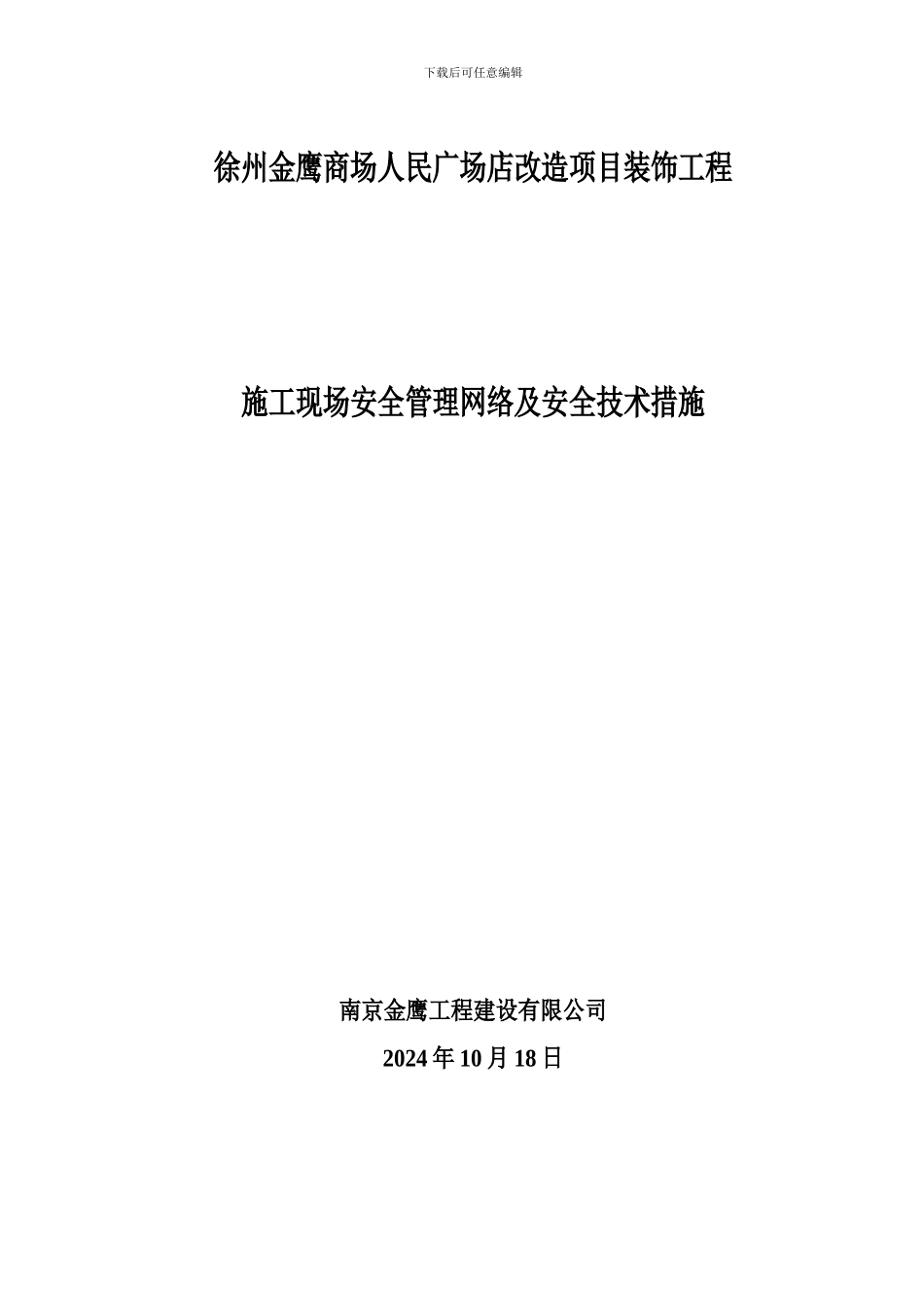 下载后可任意编辑

徐州金鹰商场人民广场店改造项目装饰工程

施工现场安全管理网络及安全技术措施

南京金鹰工程建设有限公司

2024 年 10 月 18 日